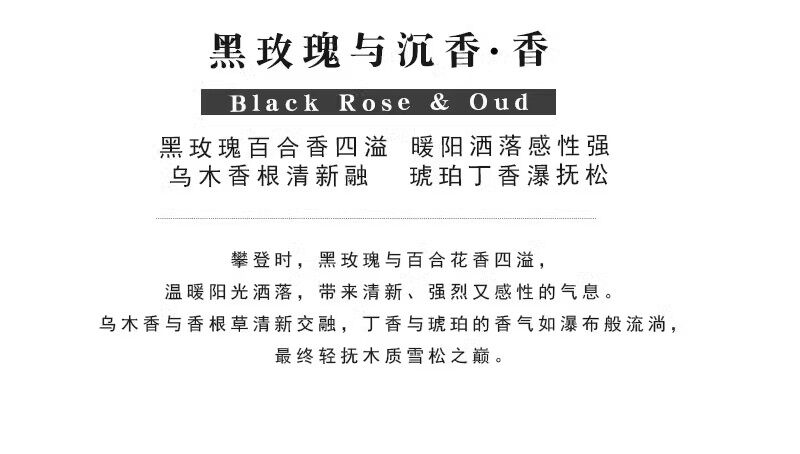 黑玫瑰与沉香·香

Black Rose & Oud

黑玫瑰百合香四溢 暖阳洒落感性强
乌木香根清新融 琥珀丁香瀑抚松

攀登时，黑玫瑰与百合花香四溢，
温暖阳光洒落，带来清新、强烈又感性的气息。
乌木香与香根草清新交融，丁香与琥珀的香气如瀑布般流淌，
最终轻抚木质雪松之巅。